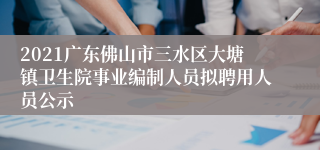 2021广东佛山市三水区大塘镇卫生院事业编制人员拟聘用人员公示